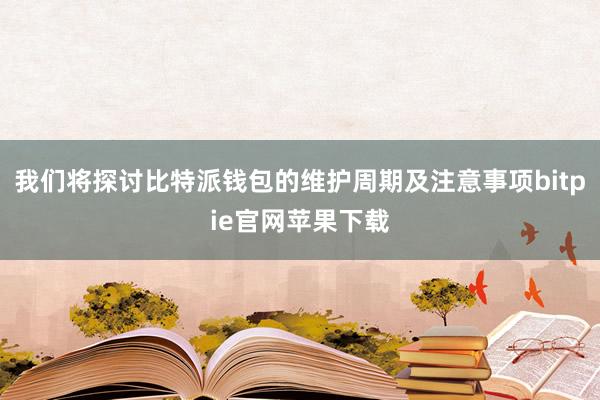 我们将探讨比特派钱包的维护周期及注意事项bitpie官网苹果下载